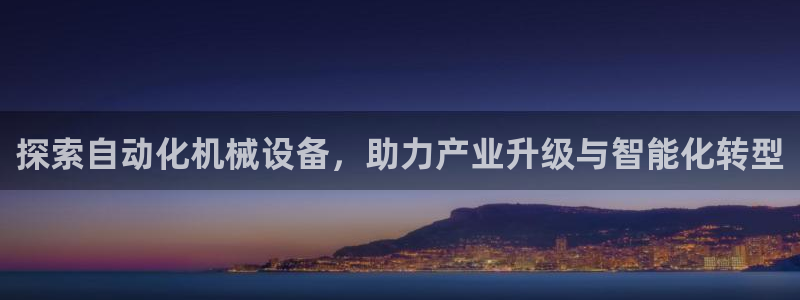 探索自动化机械设备，助力产业升级与智能化转型